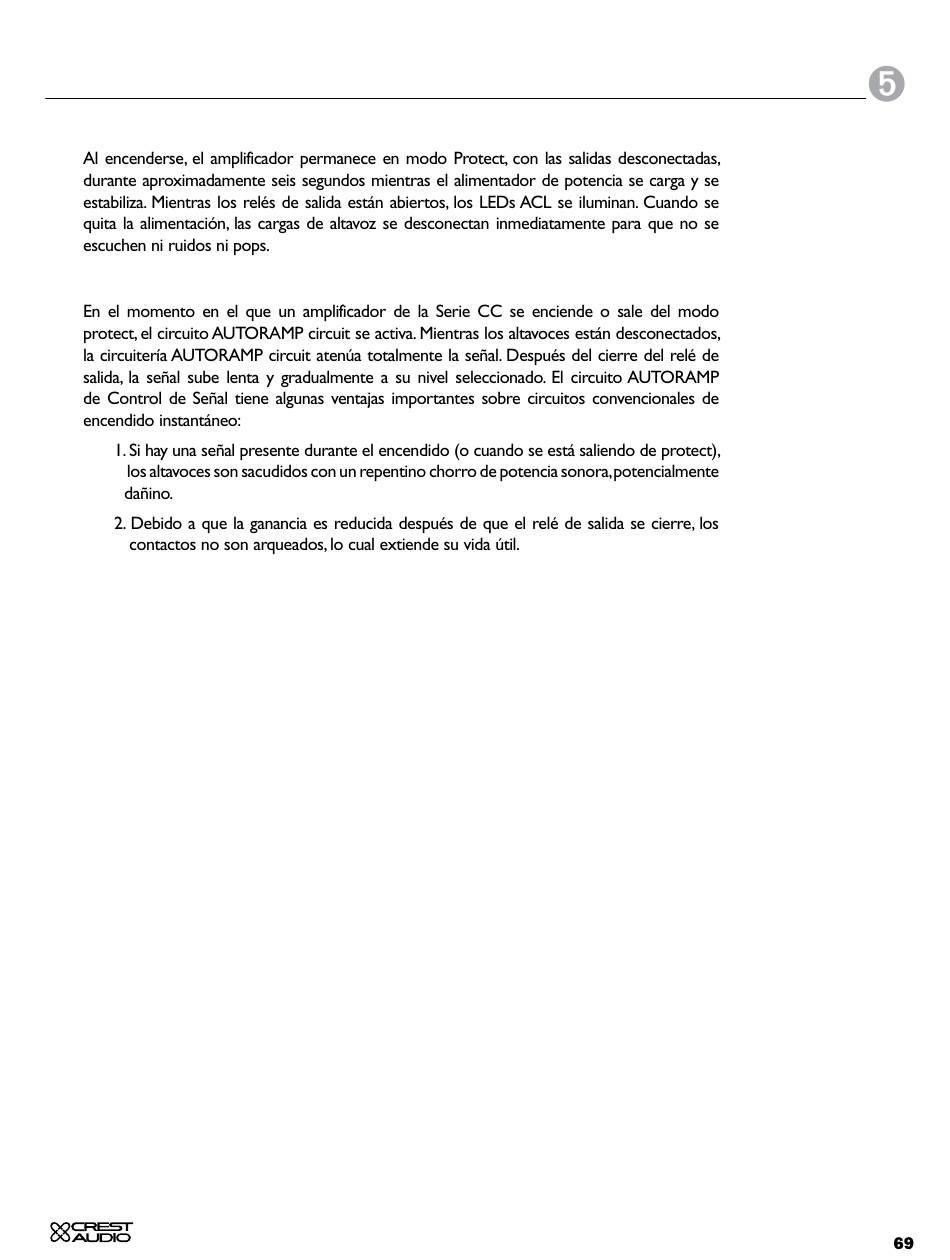 5

Al encenderse, el amplificador permanece en modo Protect, con las salidas desconectadas, durante aproximadamente seis segundos mientras el alimentador de potencia se carga y se estabiliza. Mientras los relés de salida están abiertos, los LEDs ACL se iluminan. Cuando se quita la alimentación, las cargas de altavoz se desconectan inmediatamente para que no se escuchen ni ruidos ni pops.

En el momento en el que un amplificador de la Serie CC se enciende o sale del modo protect, el circuito AUTORAMP circuit se activa. Mientras los altavoces están desconectados, la circuitería AUTORAMP circuit atenúa totalmente la señal. Después del cierre del relé de salida, la señal sube lenta y gradualmente a su nivel seleccionado. El circuito AUTORAMP de Control de Señal tiene algunas ventajas importantes sobre circuitos convencionales de encendido instantáneo:

1. Si hay una señal presente durante el encendido (o cuando se está saliendo de protect), los altavoces son sacudidos con un repentino chorro de potencia sonora, potencialmente dañino.

2. Debido a que la ganancia es reducida después de que el relé de salida se cierre, los contactos no son arqueados, lo cual extiende su vida útil.

CREST AUDIO

69